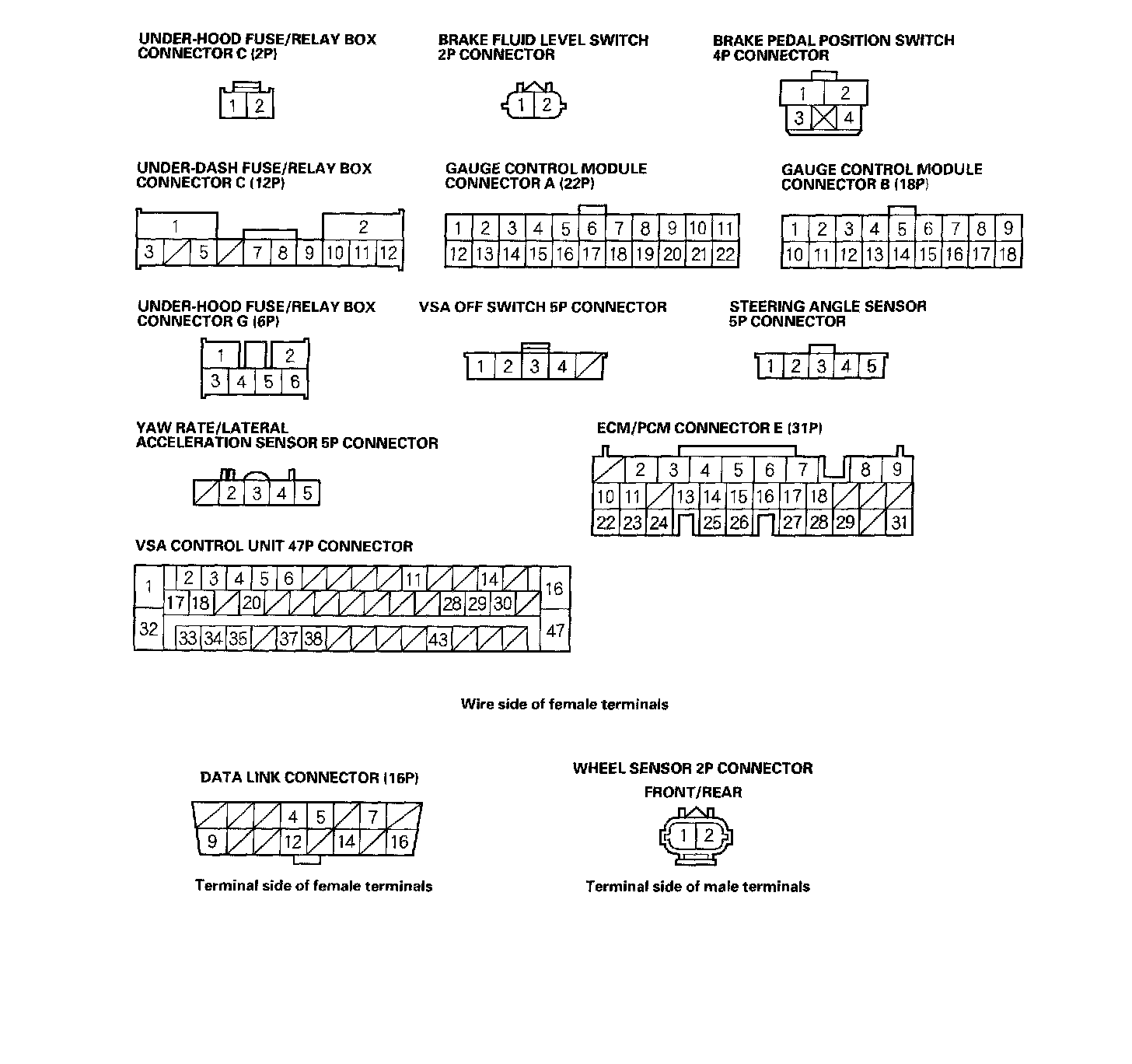 UNDER-HOOD FUSE/RELAY BOX CONNECTOR C (2P)

1 2

BRAKE FLUID LEVEL SWITCH 2P CONNECTOR

1 2

BRAKE PEDAL POSITION SWITCH 4P CONNECTOR

1 2
3 4

UNDER-DASH FUSE/RELAY BOX CONNECTOR C (12P)

1 2
3 5 7 8 9 10 11 12

GAUGE CONTROL MODULE CONNECTOR A (22P)

1 2 3 4 5 6 7 8 9 10 11
12 13 14 15 16 17 18 19 20 21 22

GAUGE CONTROL MODULE CONNECTOR B (18P)

1 2 3 4 5 6 7 8 9
10 11 12 13 14 15 16 17 18

UNDER-HOOD FUSE/RELAY BOX CONNECTOR G (6P)

1 2
3 4 5 6

VSA OFF SWITCH 5P CONNECTOR

1 2 3 4

STEERING ANGLE SENSOR 5P CONNECTOR

1 2 3 4 5

YAW RATE/LATERAL ACCELERATION SENSOR 5P CONNECTOR

2 3 4 5

ECM/PCM CONNECTOR E (31P)

2 3 4 5 6 7 8 9
10 11 13 14 15 16 17 18
22 23 24 25 26 27 28 29 31

VSA CONTROL UNIT 47P CONNECTOR

1 2 3 4 5 6 11 14 16
17 18 20 28 29 30
32 33 34 35 37 38 43 47

Wire side of female terminals

DATA LINK CONNECTOR (16P)

4 5 7
9 12 14 16

Terminal side of female terminals

WHEEL SENSOR 2P CONNECTOR
FRONT/REAR

1 2

Terminal side of male terminals